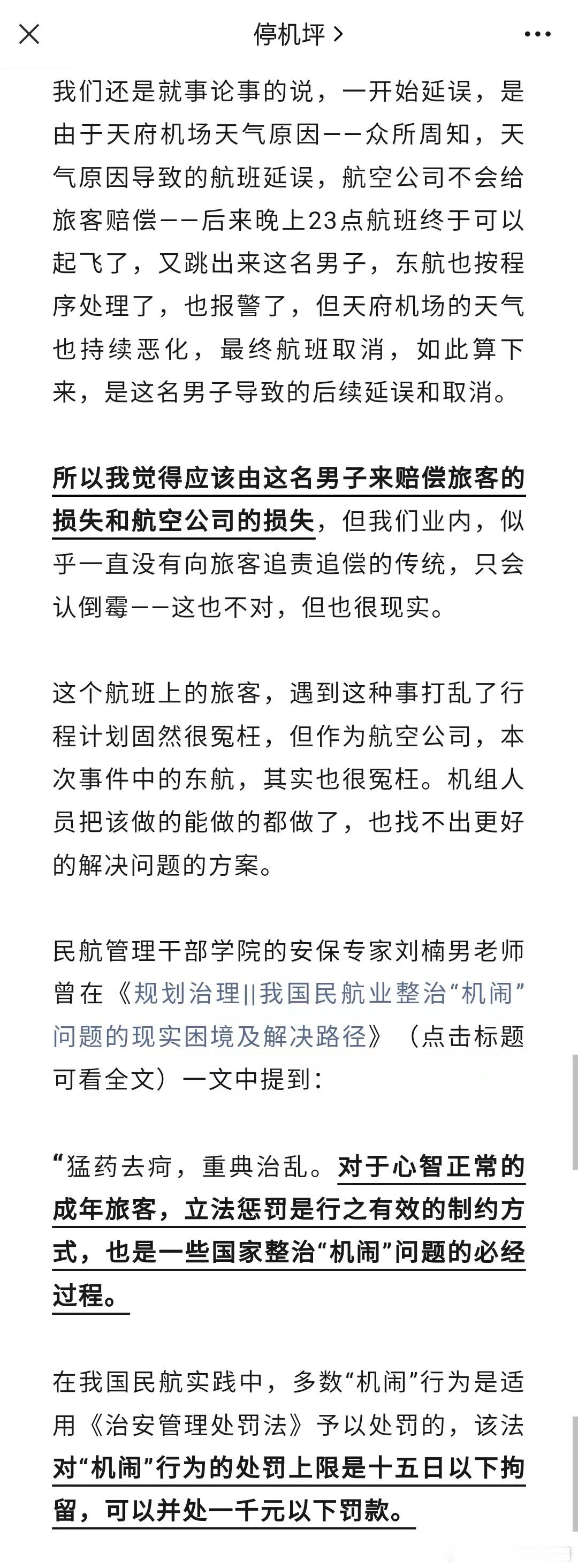 停机坪 >

我们还是就事论事的说，一开始延误，是由于天府机场天气原因——众所周知，天气原因导致的航班延误，航空公司不会给旅客赔偿——后来晚上23点航班终于可以起飞了，又跳出来这名男子，东航也按程序处理了，也报警了，但天府机场的天气也持续恶化，最终航班取消，如此算下来，是这名男子导致的后续延误和取消。

所以我觉得应该由这名男子来赔偿旅客的损失和航空公司的损失，但我们业内，似乎一直没有向旅客追责追偿的传统，只会认倒霉——这也不对，但也很现实。

这个航班上的旅客，遇到这种事打乱了行程计划固然很冤枉，但作为航空公司，本次事件中的东航，其实也很冤枉。机组人员把该做的能做的都做了，也找不出更好的解决问题的方案。

民航管理干部学院的安保专家刘楠男老师曾在《规划治理||我国民航业整治“机闹”问题的现实困境及解决路径》（点击标题可看全文）一文中提到：

“猛药去疴，重典治乱。对于心智正常的成年旅客，立法惩罚是行之有效的制约方式，也是一些国家整治“机闹”问题的必经过程。

在我国民航实践中，多数“机闹”行为是适用《治安管理处罚法》予以处罚的，该法对“机闹”行为的处罚上限是十五日以下拘留，可以并处一千元以下罚款。